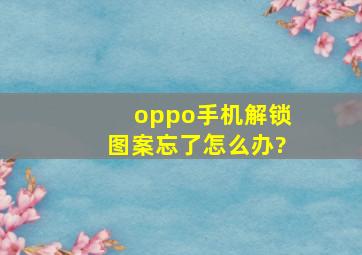 oppo手机解锁图案忘了怎么办?